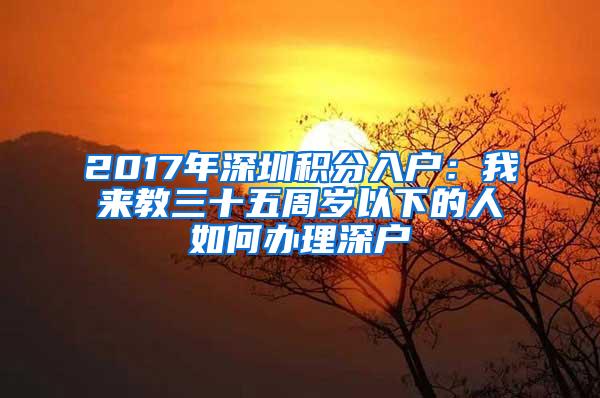 2017年深圳积分入户：我来教三十五周岁以下的人如何办理深户